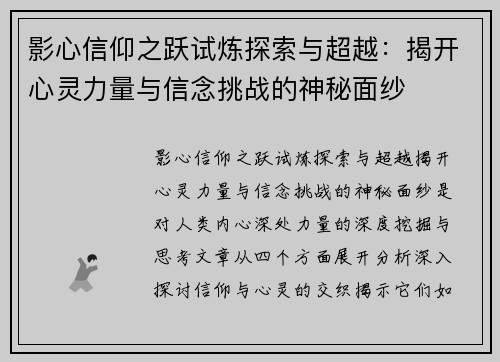 影心信仰之跃试炼探索与超越：揭开心灵力量与信念挑战的神秘面纱

影心信仰之跃试炼探索与超越揭开心灵力量与信念挑战的神秘面纱是对人类内心深处力量的深度挖掘与思考文章从四个方面展开分析深入探讨信仰与心灵的交织揭示它们如